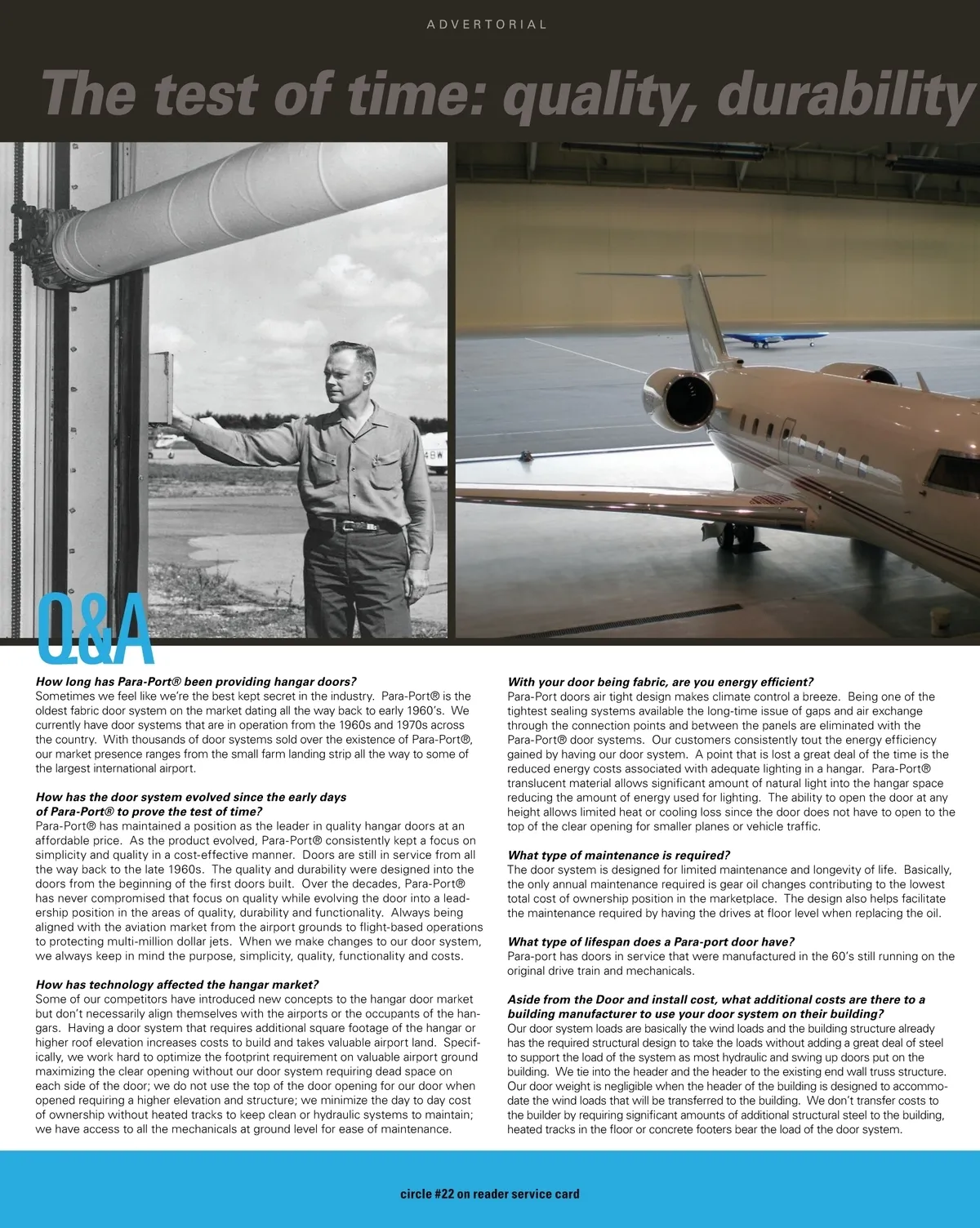 ADVERTORIAL

The test of time: quality, durability

Q&A

How long has Para-Port® been providing hangar doors?
Sometimes we feel like we're the best kept secret in the industry. Para-Port® is the oldest fabric door system on the market dating all the way back to early 1960's. We currently have door systems that are in operation from the 1960s and 1970s across the country. With thousands of door systems sold over the existence of Para-Port®, our market presence ranges from the small farm landing strip all the way to some of the largest international airport.

How has the door system evolved since the early days of Para-Port® to prove the test of time?
Para-Port® has maintained a position as the leader in quality hangar doors at an affordable price. As the product evolved, Para-Port® consistently kept a focus on simplicity and quality in a cost-effective manner. Doors are still in service from all the way back to the late 1960s. The quality and durability were designed into the doors from the beginning of the first doors built. Over the decades, Para-Port® has never compromised that focus on quality while evolving the door into a leadership position in the areas of quality, durability and functionality. Always being aligned with the aviation market from the airport grounds to flight-based operations to protecting multi-million dollar jets. When we make changes to our door system, we always keep in mind the purpose, simplicity, quality, functionality and costs.

How has technology affected the hangar market?
Some of our competitors have introduced new concepts to the hangar door market but don't necessarily align themselves with the airports or the occupants of the hangars. Having a door system that requires additional square footage of the hangar or higher roof elevation increases costs to build and takes valuable airport land. Specifically, we work hard to optimize the footprint requirement on valuable airport ground maximizing the clear opening without our door system requiring dead space on each side of the door; we do not use the top of the door opening for our door when opened requiring a higher elevation and structure; we minimize the day to day cost of ownership without heated tracks to keep clean or hydraulic systems to maintain; we have access to all the mechanicals at ground level for ease of maintenance.

With your door being fabric, are you energy efficient?
Para-Port doors air tight design makes climate control a breeze. Being one of the tightest sealing systems available the long-time issue of gaps and air exchange through the connection points and between the panels are eliminated with the Para-Port® door systems. Our customers consistently tout the energy efficiency gained by having our door system. A point that is lost a great deal of the time is the reduced energy costs associated with adequate lighting in a hangar. Para-Port® translucent material allows significant amount of natural light into the hangar space reducing the amount of energy used for lighting. The ability to open the door at any height allows limited heat or cooling loss since the door does not have to open to the top of the clear opening for smaller planes or vehicle traffic.

What type of maintenance is required?
The door system is designed for limited maintenance and longevity of life. Basically, the only annual maintenance required is gear oil changes contributing to the lowest total cost of ownership position in the marketplace. The design also helps facilitate the maintenance required by having the drives at floor level when replacing the oil.

What type of lifespan does a Para-port door have?
Para-port has doors in service that were manufactured in the 60's still running on the original drive train and mechanicals.

Aside from the Door and install cost, what additional costs are there to a building manufacturer to use your door system on their building?
Our door system loads are basically the wind loads and the building structure already has the required structural design to take the loads without adding a great deal of steel to support the load of the system as most hydraulic and swing up doors put on the building. We tie into the header and the header to the existing end wall truss structure. Our door weight is negligible when the header of the building is designed to accommodate the wind loads that will be transferred to the building. We don't transfer costs to the builder by requiring significant amounts of additional structural steel to the building, heated tracks in the floor or concrete footers bear the load of the door system.

circle #22 on reader service card